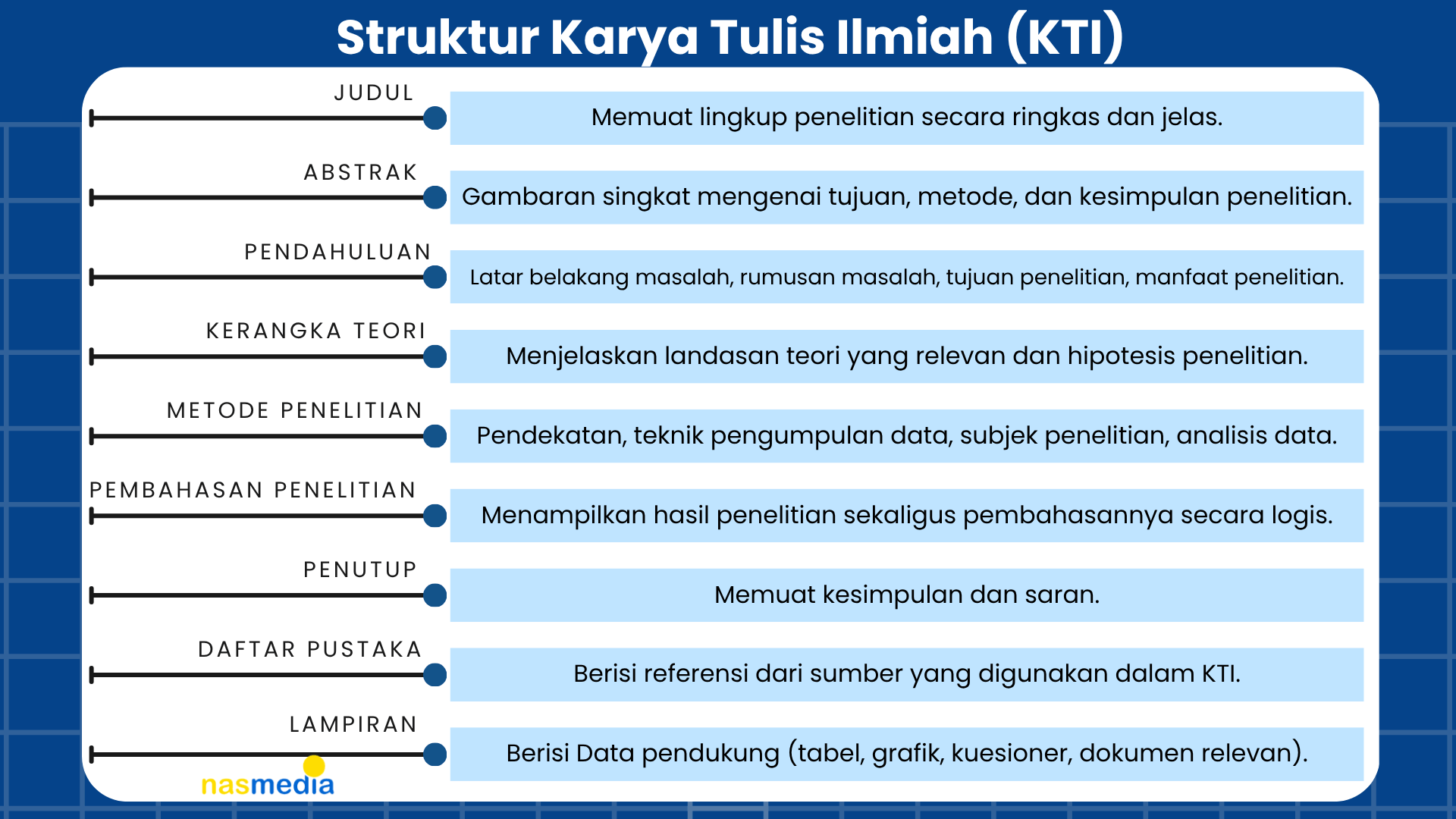 Struktur Karya Tulis Ilmiah (KTI)

JUDUL
Memuat lingkup penelitian secara ringkas dan jelas.

ABSTRAK
Gambaran singkat mengenai tujuan, metode, dan kesimpulan penelitian.

PENDAHULUAN
Latar belakang masalah, rumusan masalah, tujuan penelitian, manfaat penelitian.

KERANGKA TEORI
Menjelaskan landasan teori yang relevan dan hipotesis penelitian.

METODE PENELITIAN
Pendekatan, teknik pengumpulan data, subjek penelitian, analisis data.

PEMBAHASAN PENELITIAN
Menampilkan hasil penelitian sekaligus pembahasannya secara logis.

PENUTUP
Memuat kesimpulan dan saran.

DAFTAR PUSTAKA
Berisi referensi dari sumber yang digunakan dalam KTI.

LAMPIRAN
Berisi Data pendukung (tabel, grafik, kuesioner, dokumen relevan).

nasmedia